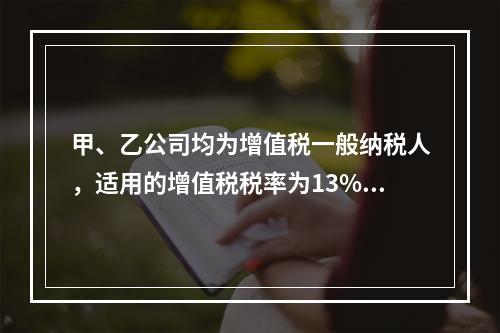 甲、乙公司均为增值税一般纳税人，适用的增值税税率为13%...